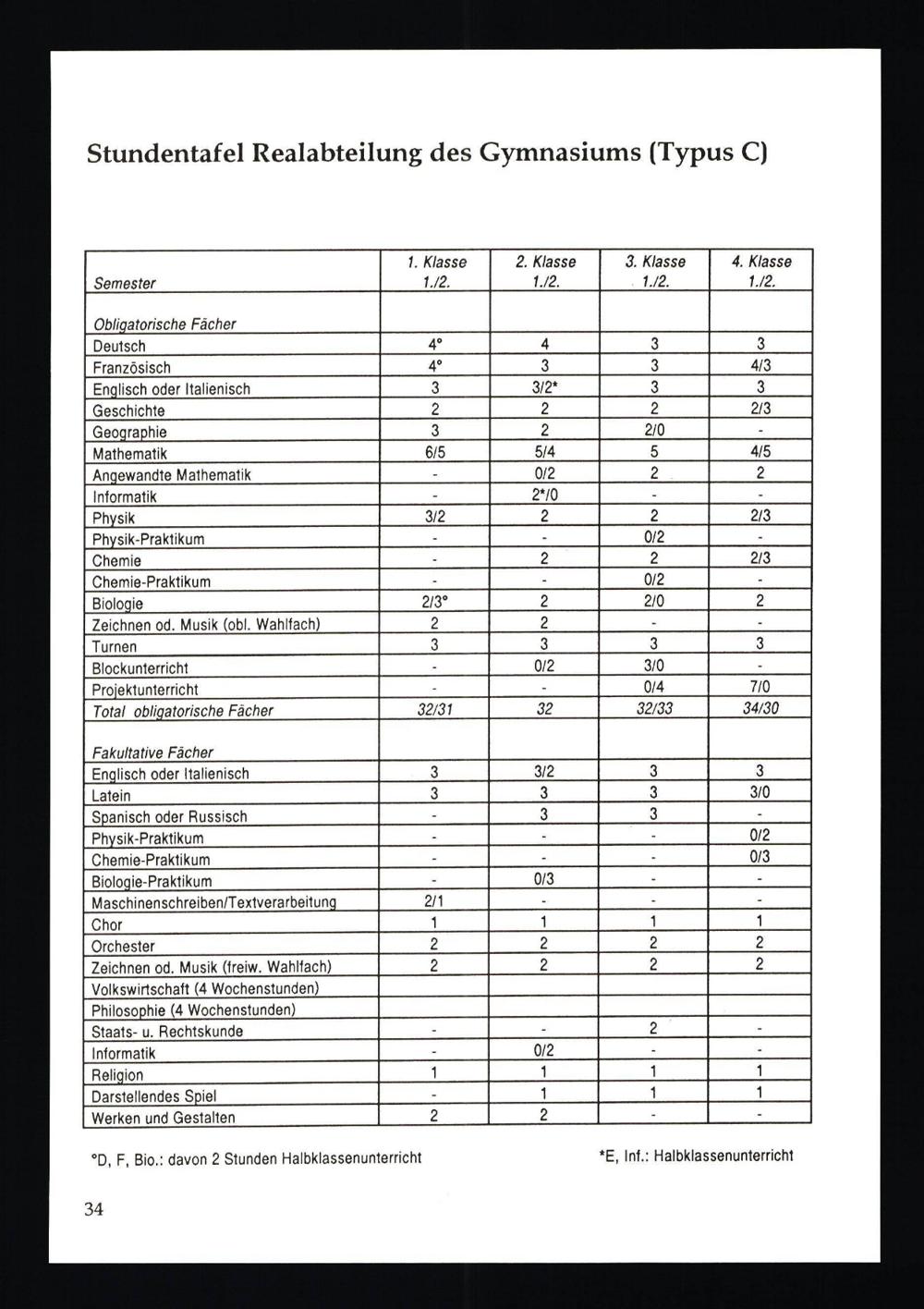 Stundentafel Realabteilung des Gymnasiums (Typus C)

| Semester | 1. Klasse 1./2. | 2. Klasse 1./2. | 3. Klasse 1./2. | 4. Klasse 1./2. |
|---|---|---|---|---|
| Obligatorische Fächer | | | | |
| Deutsch | 4° | 4 | 3 | 3 |
| Französisch | 4° | 3 | 3 | 4/3 |
| Englisch oder Italienisch | 3 | 3/2* | 3 | 3 |
| Geschichte | 2 | 2 | 2 | 2/3 |
| Geographie | 3 | 2 | 2/0 | - |
| Mathematik | 6/5 | 5/4 | 5 | 4/5 |
| Angewandte Mathematik | - | 0/2 | 2 | 2 |
| Informatik | - | 2*/0 | - | - |
| Physik | 3/2 | 2 | 2 | 2/3 |
| Physik-Praktikum | - | - | 0/2 | - |
| Chemie | - | 2 | 2 | 2/3 |
| Chemie-Praktikum | - | - | 0/2 | - |
| Biologie | 2/3° | 2 | 2/0 | 2 |
| Zeichnen od. Musik (obl. Wahlfach) | 2 | 2 | - | - |
| Turnen | 3 | 3 | 3 | 3 |
| Blockunterricht | - | 0/2 | 3/0 | - |
| Projektunterricht | - | - | 0/4 | 7/0 |
| Total obligatorische Fächer | 32/31 | 32 | 32/33 | 34/30 |
| Fakultative Fächer | | | | |
| Englisch oder Italienisch | 3 | 3/2 | 3 | 3 |
| Latein | 3 | 3 | 3 | 3/0 |
| Spanisch oder Russisch | - | 3 | 3 | - |
| Physik-Praktikum | - | - | - | 0/2 |
| Chemie-Praktikum | - | - | - | 0/3 |
| Biologie-Praktikum | - | 0/3 | - | - |
| Maschinenschreiben/Textverarbeitung | 2/1 | - | - | - |
| Chor | 1 | 1 | 1 | 1 |
| Orchester | 2 | 2 | 2 | 2 |
| Zeichnen od. Musik (freiw. Wahlfach) | 2 | 2 | 2 | 2 |
| Volkswirtschaft (4 Wochenstunden) | | | | |
| Philosophie (4 Wochenstunden) | | | | |
| Staats- u. Rechtskunde | - | - | 2 | - |
| Informatik | - | 0/2 | - | - |
| Religion | 1 | 1 | 1 | 1 |
| Darstellendes Spiel | - | 1 | 1 | 1 |
| Werken und Gestalten | 2 | 2 | - | - |

°D, F, Bio.: davon 2 Stunden Halbklassenunterricht

*E, Inf.: Halbklassenunterricht

34